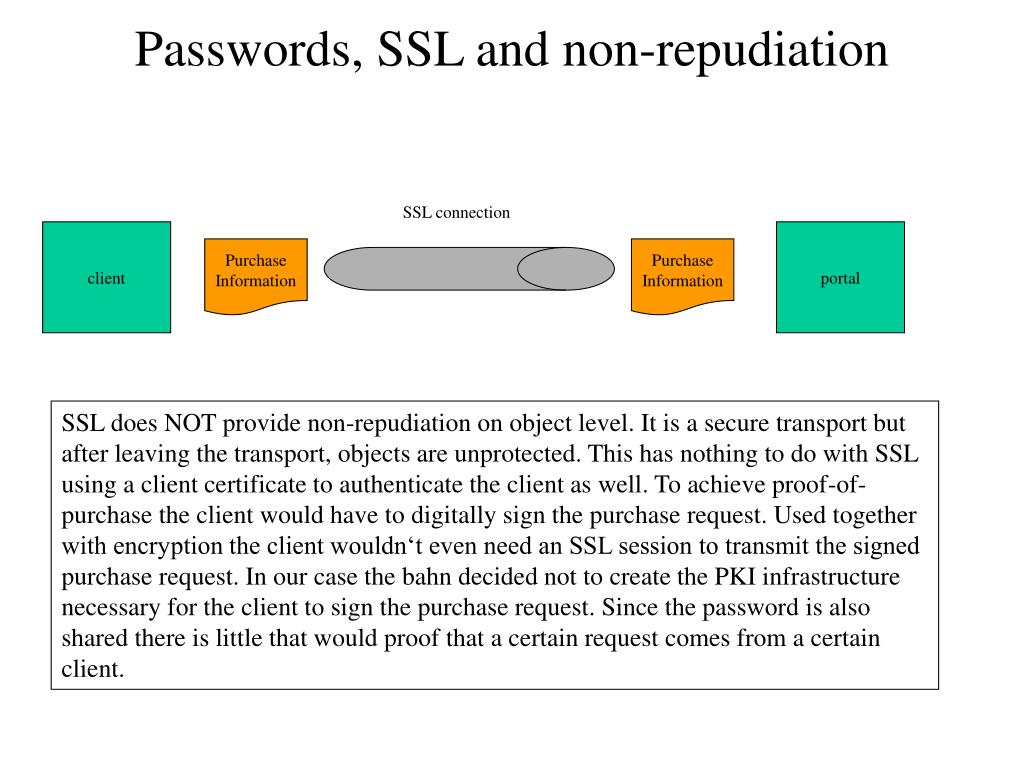 Passwords, SSL and non-repudiation

SSL connection

client

Purchase Information

Purchase Information

portal

SSL does NOT provide non-repudiation on object level. It is a secure transport but after leaving the transport, objects are unprotected. This has nothing to do with SSL using a client certificate to authenticate the client as well. To achieve proof-of-purchase the client would have to digitally sign the purchase request. Used together with encryption the client wouldn‘t even need an SSL session to transmit the signed purchase request. In our case the bahn decided not to create the PKI infrastructure necessary for the client to sign the purchase request. Since the password is also shared there is little that would proof that a certain request comes from a certain client.